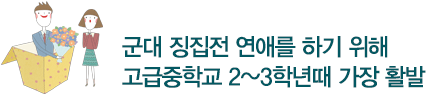 군대 징집전 연애를 하기 위해
고급중학교 2~3학년때 가장 활발